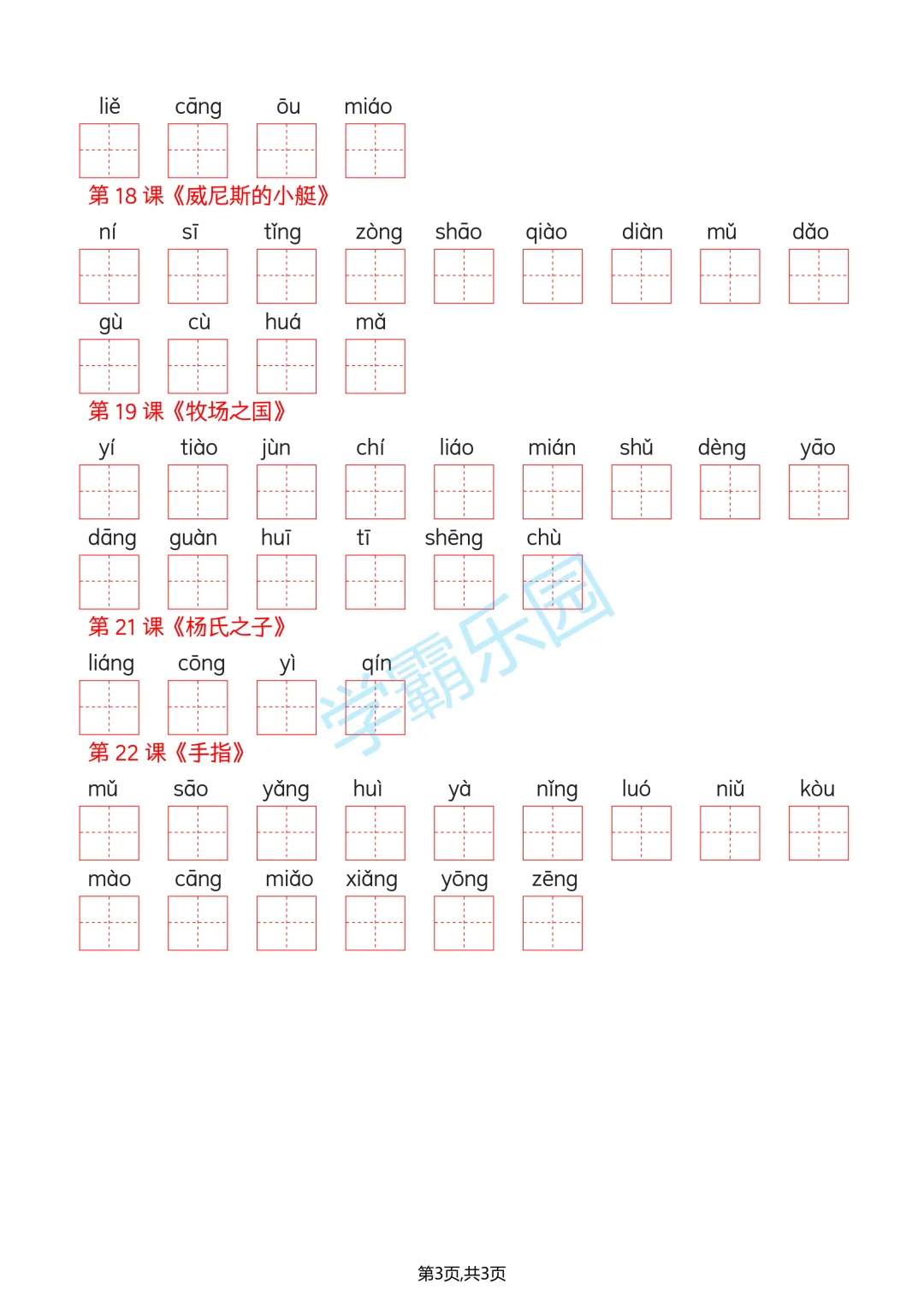 liě cāng ōu miáo

第18课《威尼斯的小艇》

ní sī tǐng zòng shāo qiào diàn mǔ dǎo

gù cù huá mǎ

第19课《牧场之国》

yí tiào jùn chí liáo mián shǔ dèng yāo

dāng guàn huī tī shēng chù

第21课《杨氏之子》

liáng cōng yì qín

第22课《手指》

mǔ sāo yǎng huì yà nǐng luó niǔ kòu

mào cāng miǎo xiǎng yōng zēng

第3页,共3页

学霸乐园